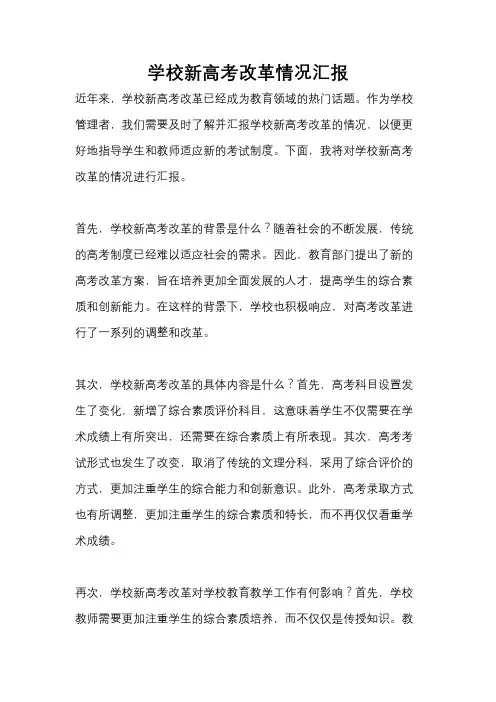 学校新高考改革情况汇报

近年来，学校新高考改革已经成为教育领域的热门话题。作为学校管理者，我们需要及时了解并汇报学校新高考改革的情况，以便更好地指导学生和教师适应新的考试制度。下面，我将对学校新高考改革的情况进行汇报。

首先，学校新高考改革的背景是什么？随着社会的不断发展，传统的高考制度已经难以适应社会的需求。因此，教育部门提出了新的高考改革方案，旨在培养更加全面发展的人才，提高学生的综合素质和创新能力。在这样的背景下，学校也积极响应，对高考改革进行了一系列的调整和改革。

其次，学校新高考改革的具体内容是什么？首先，高考科目设置发生了变化，新增了综合素质评价科目，这意味着学生不仅需要在学术成绩上有所突出，还需要在综合素质上有所表现。其次，高考考试形式也发生了改变，取消了传统的文理分科，采用了综合评价的方式，更加注重学生的综合能力和创新意识。此外，高考录取方式也有所调整，更加注重学生的综合素质和特长，而不再仅仅看重学术成绩。

再次，学校新高考改革对学校教育教学工作有何影响？首先，学校教师需要更加注重学生的综合素质培养，而不仅仅是传授知识。教